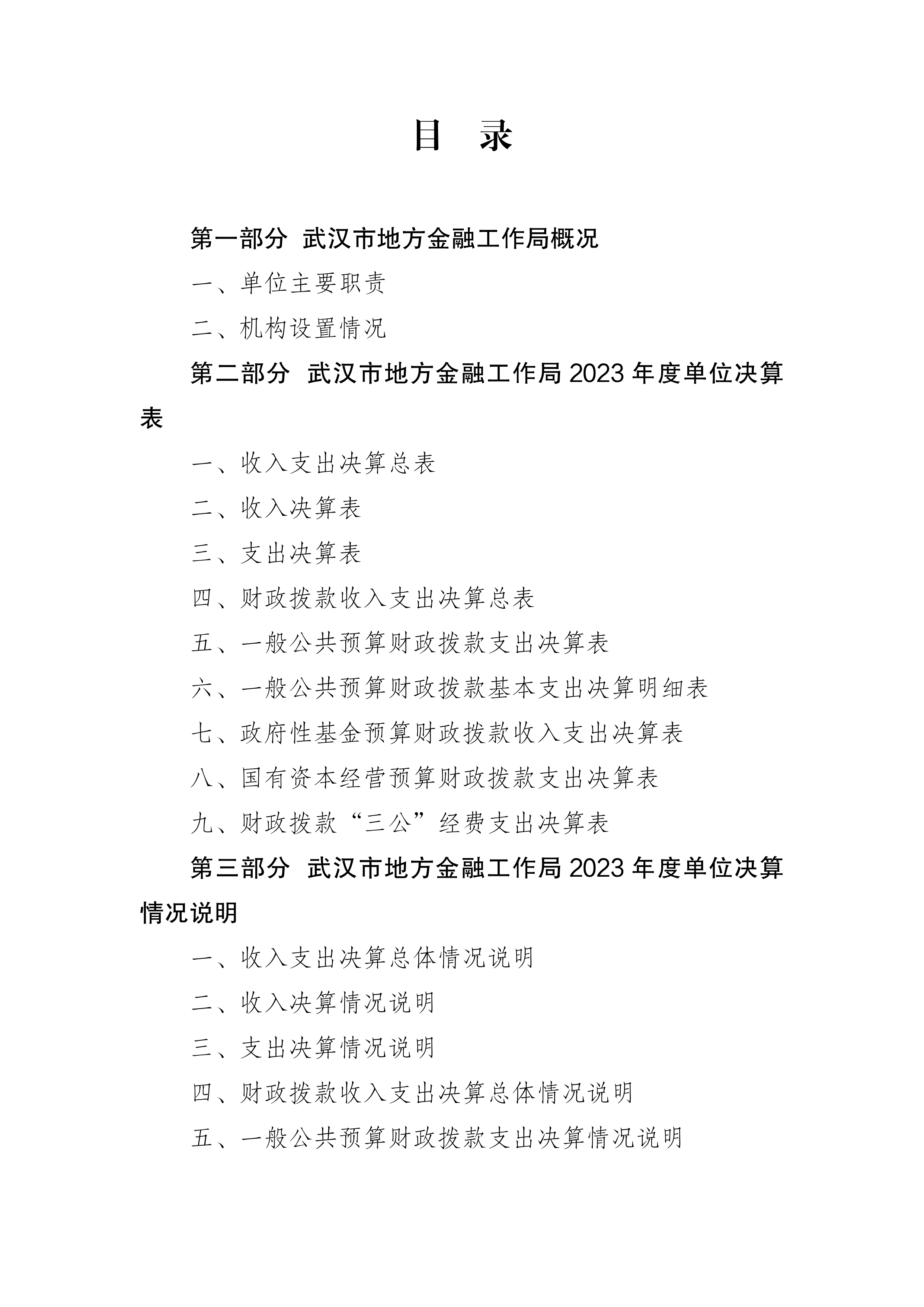 目　录

第一部分　武汉市地方金融工作局概况

一、单位主要职责

二、机构设置情况

第二部分　武汉市地方金融工作局 2023 年度单位决算表

一、收入支出决算总表

二、收入决算表

三、支出决算表

四、财政拨款收入支出决算总表

五、一般公共预算财政拨款支出决算表

六、一般公共预算财政拨款基本支出决算明细表

七、政府性基金预算财政拨款收入支出决算表

八、国有资本经营预算财政拨款支出决算表

九、财政拨款“三公”经费支出决算表

第三部分　武汉市地方金融工作局 2023 年度单位决算情况说明

一、收入支出决算总体情况说明

二、收入决算情况说明

三、支出决算情况说明

四、财政拨款收入支出决算总体情况说明

五、一般公共预算财政拨款支出决算情况说明